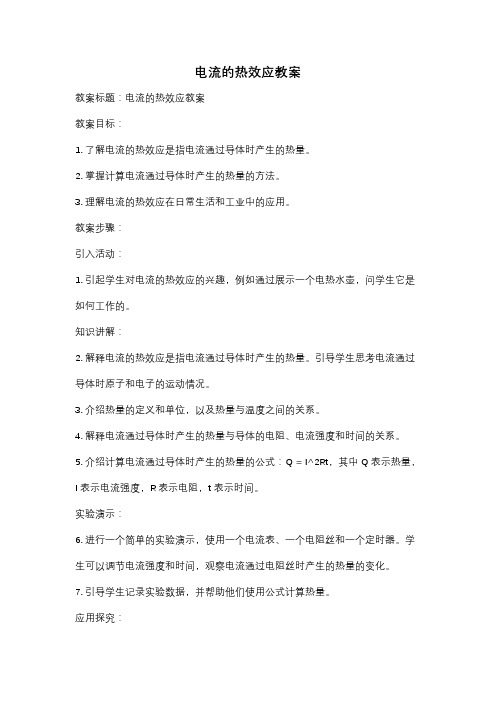 电流的热效应教案

教案标题：电流的热效应教案

教案目标：

1. 了解电流的热效应是指电流通过导体时产生的热量。

2. 掌握计算电流通过导体时产生的热量的方法。

3. 理解电流的热效应在日常生活和工业中的应用。

教案步骤：

引入活动：

1. 引起学生对电流的热效应的兴趣，例如通过展示一个电热水壶，问学生它是如何工作的。

知识讲解：

2. 解释电流的热效应是指电流通过导体时产生的热量。引导学生思考电流通过导体时原子和电子的运动情况。

3. 介绍热量的定义和单位，以及热量与温度之间的关系。

4. 解释电流通过导体时产生的热量与导体的电阻、电流强度和时间的关系。

5. 介绍计算电流通过导体时产生的热量的公式：Q = I^2Rt，其中 Q 表示热量，I 表示电流强度，R 表示电阻，t 表示时间。

实验演示：

6. 进行一个简单的实验演示，使用一个电流表、一个电阻丝和一个定时器。学生可以调节电流强度和时间，观察电流通过电阻丝时产生的热量的变化。

7. 引导学生记录实验数据，并帮助他们使用公式计算热量。

应用探究：